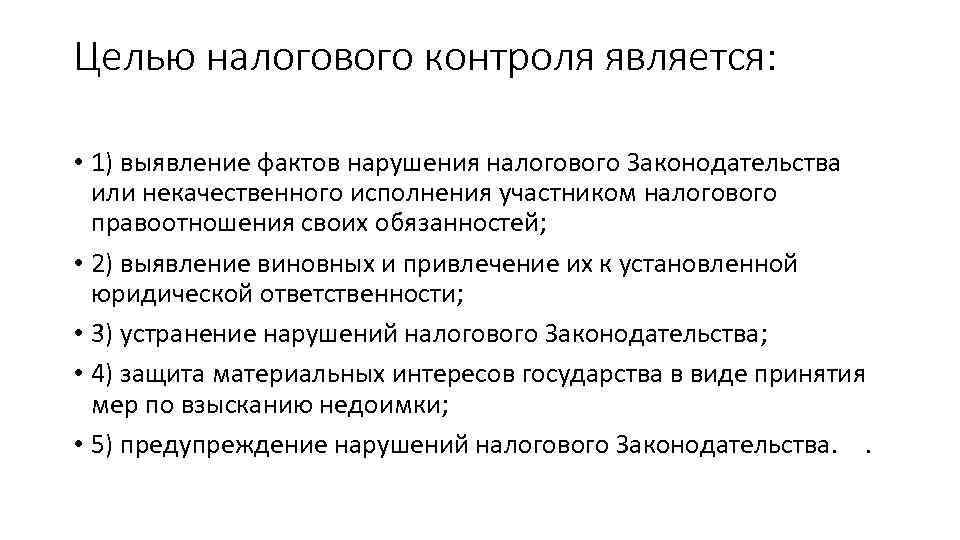 Целью налогового контроля является:

• 1) выявление фактов нарушения налогового Законодательства или некачественного исполнения участником налогового правоотношения своих обязанностей;

• 2) выявление виновных и привлечение их к установленной юридической ответственности;

• 3) устранение нарушений налогового Законодательства;

• 4) защита материальных интересов государства в виде принятия мер по взысканию недоимки;

• 5) предупреждение нарушений налогового Законодательства. .